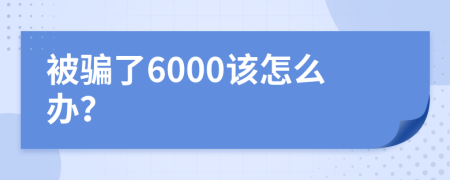 被骗了6000该怎么办？